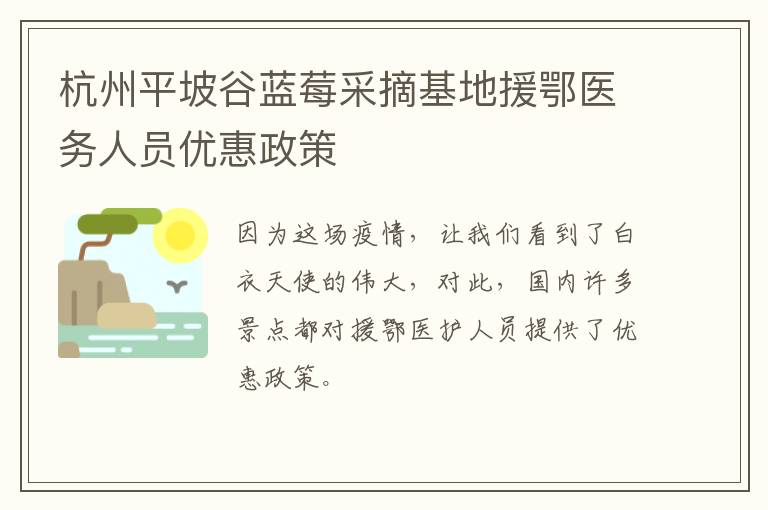 杭州平坡谷蓝莓采摘基地援鄂医务人员优惠政策

因为这场疫情，让我们看到了白衣天使的伟大，对此，国内许多景点都对援鄂医护人员提供了优惠政策。